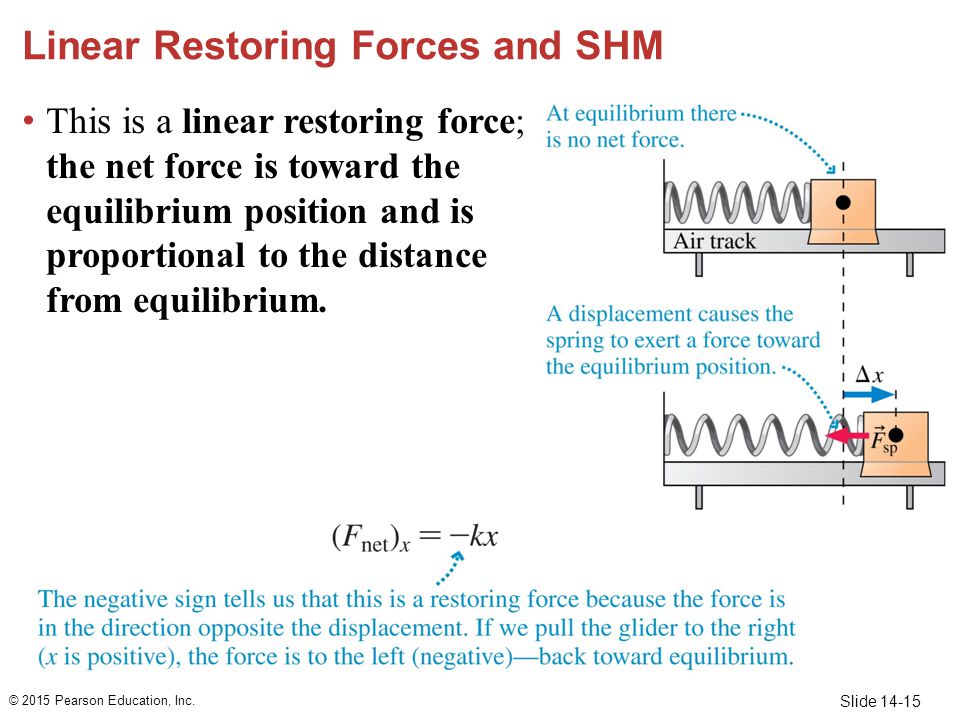 Linear Restoring Forces and SHM

• This is a linear restoring force; the net force is toward the equilibrium position and is proportional to the distance from equilibrium.

At equilibrium there is no net force.

Air track

A displacement causes the spring to exert a force toward the equilibrium position.

$\Delta x$

$\vec{F}_{sp}$

$(F_{net})_x = -kx$

The negative sign tells us that this is a restoring force because the force is in the direction opposite the displacement. If we pull the glider to the right ($x$ is positive), the force is to the left (negative)—back toward equilibrium.

© 2015 Pearson Education, Inc.

Slide 14-15